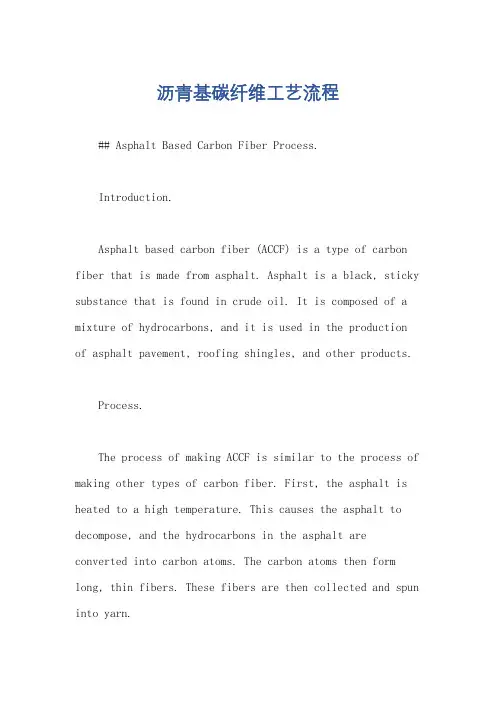 沥青基碳纤维工艺流程

## Asphalt Based Carbon Fiber Process.

Introduction.

Asphalt based carbon fiber (ACCF) is a type of carbon fiber that is made from asphalt. Asphalt is a black, sticky substance that is found in crude oil. It is composed of a mixture of hydrocarbons, and it is used in the production of asphalt pavement, roofing shingles, and other products.

Process.

The process of making ACCF is similar to the process of making other types of carbon fiber. First, the asphalt is heated to a high temperature. This causes the asphalt to decompose, and the hydrocarbons in the asphalt are converted into carbon atoms. The carbon atoms then form long, thin fibers. These fibers are then collected and spun into yarn.